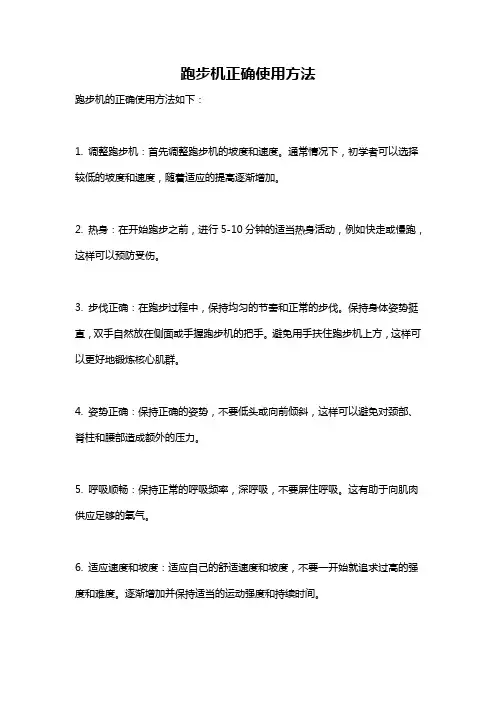 跑步机正确使用方法

跑步机的正确使用方法如下：

1. 调整跑步机：首先调整跑步机的坡度和速度。通常情况下，初学者可以选择较低的坡度和速度，随着适应的提高逐渐增加。

2. 热身：在开始跑步之前，进行 5-10 分钟的适当热身活动，例如快走或慢跑，这样可以预防受伤。

3. 步伐正确：在跑步过程中，保持均匀的节奏和正常的步伐。保持身体姿势挺直，双手自然放在侧面或手握跑步机的把手。避免用手扶住跑步机上方，这样可以更好地锻炼核心肌群。

4. 姿势正确：保持正确的姿势，不要低头或向前倾斜，这样可以避免对颈部、脊柱和腰部造成额外的压力。

5. 呼吸顺畅：保持正常的呼吸频率，深呼吸，不要屏住呼吸。这有助于向肌肉供应足够的氧气。

6. 适应速度和坡度：适应自己的舒适速度和坡度，不要一开始就追求过高的强度和难度。逐渐增加并保持适当的运动强度和持续时间。